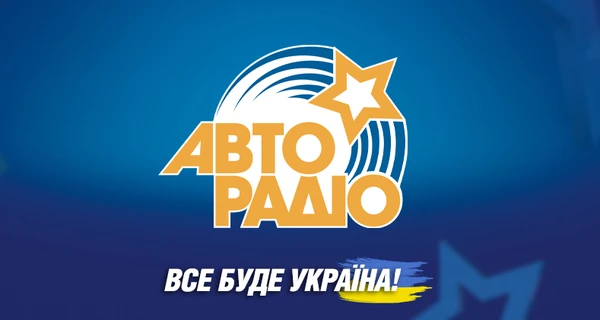 АВТО РАДІО

ВСЕ БУДЕ УКРАЇНА!